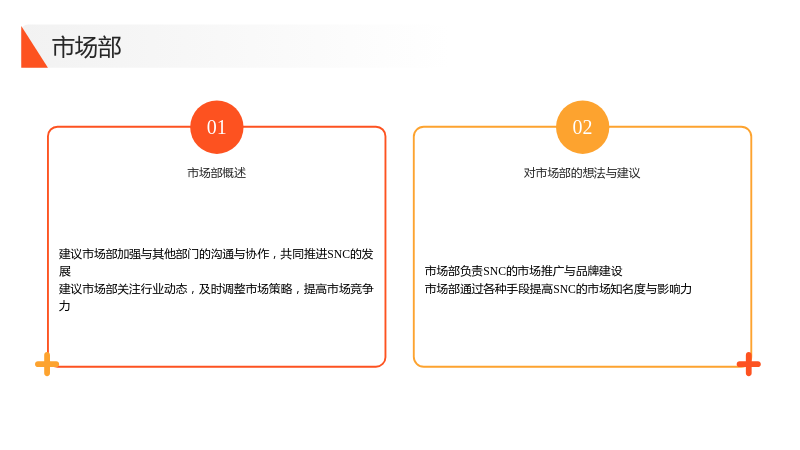 市场部

01

市场部概述

建议市场部加强与其他部门的沟通与协作，共同推进SNC的发展

建议市场部关注行业动态，及时调整市场策略，提高市场竞争力

02

对市场部的想法与建议

市场部负责SNC的市场推广与品牌建设

市场部通过各种手段提高SNC的市场知名度与影响力